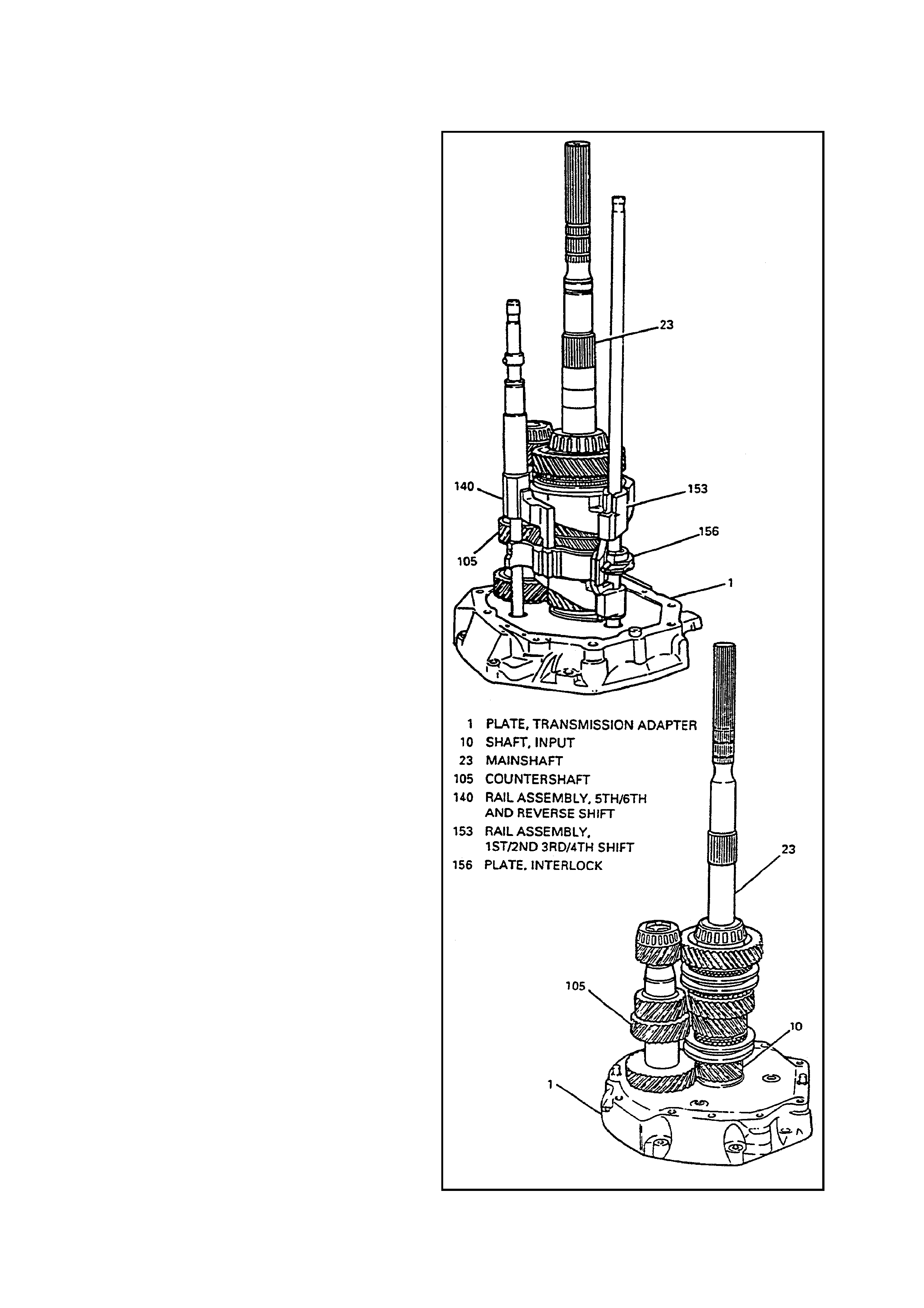 23

140

153

156

105

1

1 PLATE, TRANSMISSION ADAPTER
10 SHAFT, INPUT
23 MAINSHAFT
105 COUNTERSHAFT
140 RAIL ASSEMBLY, 5TH/6TH AND REVERSE SHIFT
153 RAIL ASSEMBLY, 1ST/2ND 3RD/4TH SHIFT
156 PLATE, INTERLOCK

23

105

10

1